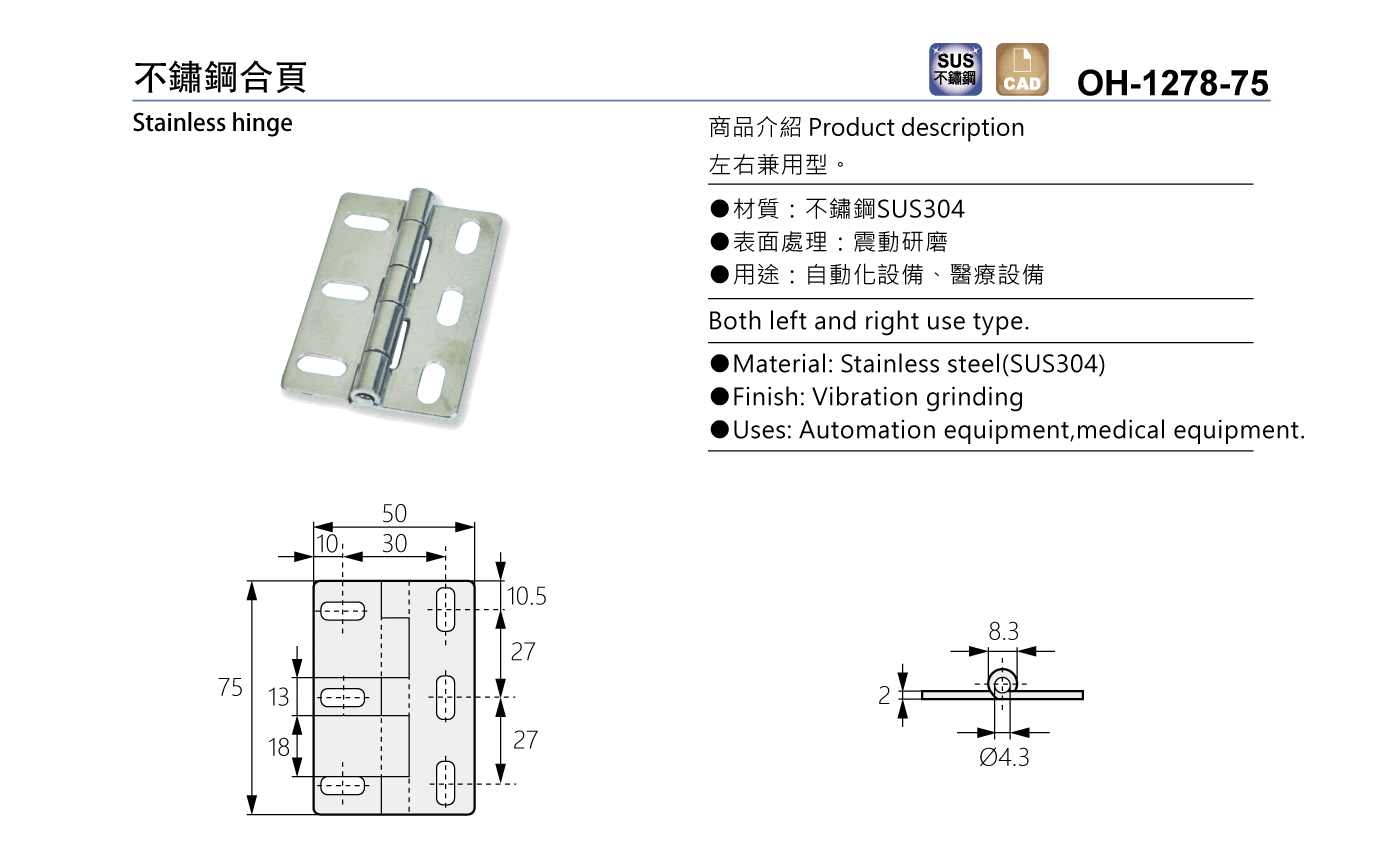 不鏽鋼合頁

SUS 不鏽鋼 CAD OH-1278-75

Stainless hinge

商品介紹 Product description

左右兼用型。

●材質：不鏽鋼SUS304
●表面處理：震動研磨
●用途：自動化設備、醫療設備

Both left and right use type.

●Material: Stainless steel(SUS304)
●Finish: Vibration grinding
●Uses: Automation equipment,medical equipment.

50
10
30
10.5
27
27
75
13
18

8.3
2
Ø4.3